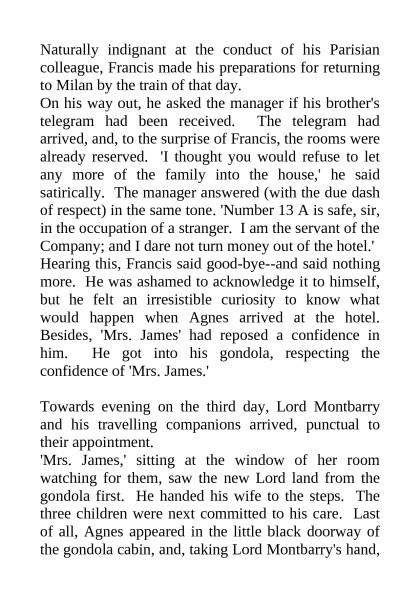 Naturally indignant at the conduct of his Parisian colleague, Francis made his preparations for returning to Milan by the train of that day.
On his way out, he asked the manager if his brother's telegram had been received. The telegram had arrived, and, to the surprise of Francis, the rooms were already reserved. 'I thought you would refuse to let any more of the family into the house,' he said satirically. The manager answered (with the due dash of respect) in the same tone. 'Number 13 A is safe, sir, in the occupation of a stranger. I am the servant of the Company; and I dare not turn money out of the hotel.'
Hearing this, Francis said good-bye--and said nothing more. He was ashamed to acknowledge it to himself, but he felt an irresistible curiosity to know what would happen when Agnes arrived at the hotel. Besides, 'Mrs. James' had reposed a confidence in him. He got into his gondola, respecting the confidence of 'Mrs. James.'

Towards evening on the third day, Lord Montbarry and his travelling companions arrived, punctual to their appointment.
'Mrs. James,' sitting at the window of her room watching for them, saw the new Lord land from the gondola first. He handed his wife to the steps. The three children were next committed to his care. Last of all, Agnes appeared in the little black doorway of the gondola cabin, and, taking Lord Montbarry's hand,